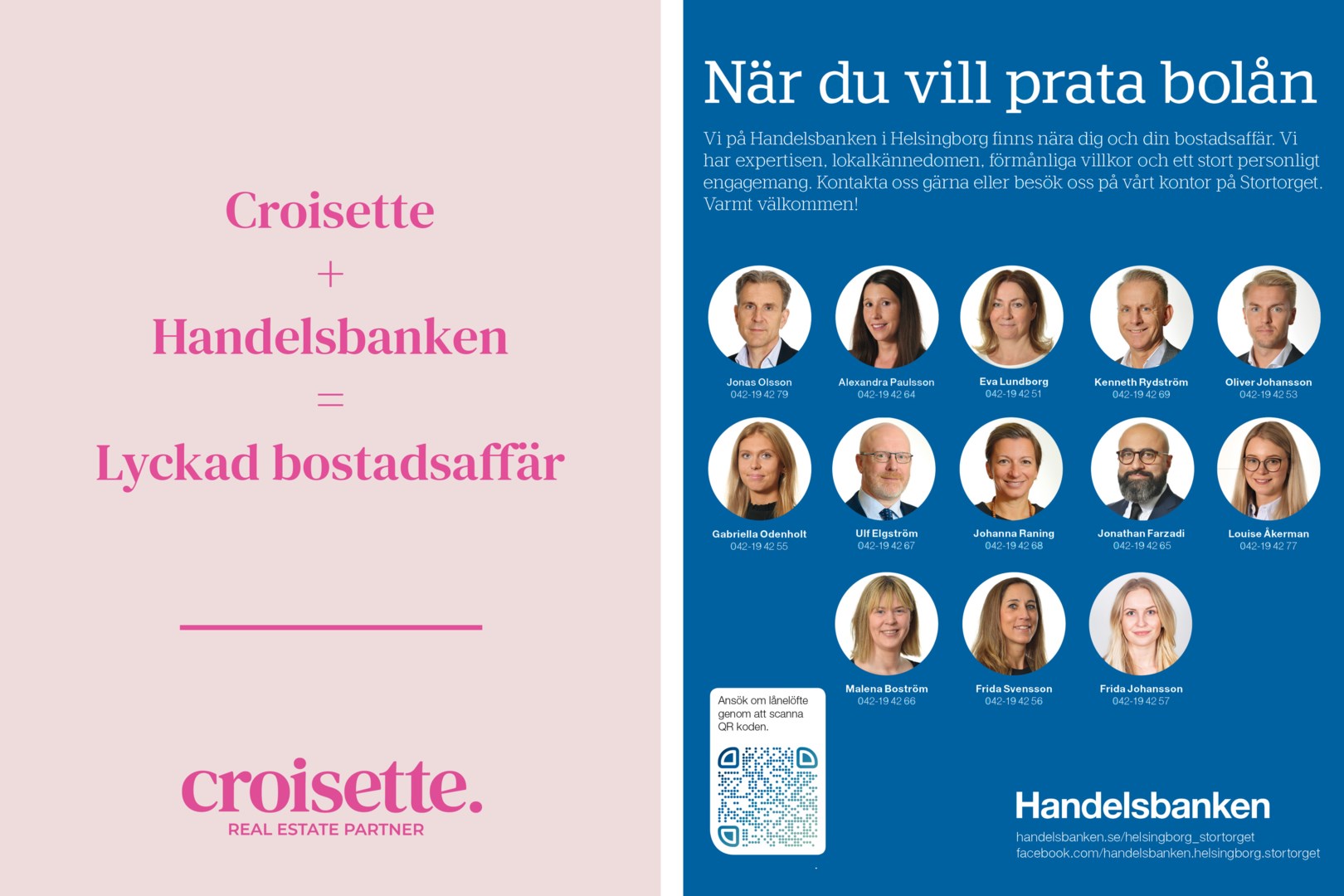 Croisette
+
Handelsbanken
=
Lyckad bostadsaffär

croisette.
REAL ESTATE PARTNER

När du vill prata bolån

Vi på Handelsbanken i Helsingborg finns nära dig och din bostadsaffär. Vi har expertisen, lokalkännedomen, förmånliga villkor och ett stort personligt engagemang. Kontakta oss gärna eller besök oss på vårt kontor på Stortorget. Varmt välkommen!

Jonas Olsson
042-19 42 79

Alexandra Paulsson
042-19 42 64

Eva Lundborg
042-19 42 51

Kenneth Rydström
042-19 42 69

Oliver Johansson
042-19 42 53

Gabriella Odenholt
042-19 42 55

Ulf Elgström
042-19 42 67

Johanna Raning
042-19 42 68

Jonathan Farzadi
042-19 42 65

Louise Åkerman
042-19 42 77

Malena Boström
042-19 42 66

Frida Svensson
042-19 42 56

Frida Johansson
042-19 42 57

Ansök om lånelöfte genom att scanna QR koden.

Handelsbanken
handelsbanken.se/helsingborg_stortorget
facebook.com/handelsbanken.helsingborg.stortorget